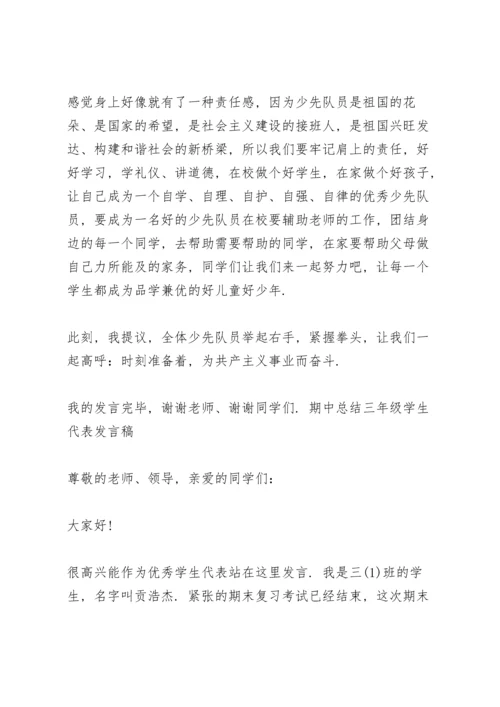 感觉身上好像就有了一种责任感，因为少先队员是祖国的花朵、是国家的希望，是社会主义建设的接班人，是祖国兴旺发达、构建和谐社会的新桥梁，所以我们要牢记肩上的责任，好好学习，学礼仪、讲道德，在校做个好学生，在家做个好孩子，让自己成为一个自学、自理、自护、自强、自律的优秀少先队员，要成为一名好的少先队员在校要辅助老师的工作，团结身边的每一个同学，去帮助需要帮助的同学，在家要帮助父母做自己力所能及的家务，同学们让我们来一起努力吧，让每一个学生都成为品学兼优的好儿童好少年.

此刻，我提议，全体少先队员举起右手，紧握拳头，让我们一起高呼：时刻准备着，为共产主义事业而奋斗.

我的发言完毕，谢谢老师、谢谢同学们. 期中总结三年级学生代表发言稿

尊敬的老师、领导，亲爱的同学们：

大家好！

很高兴能作为优秀学生代表站在这里发言. 我是三(1)班的学生，名字叫贡浩杰. 紧张的期末复习考试已经结束，这次期末